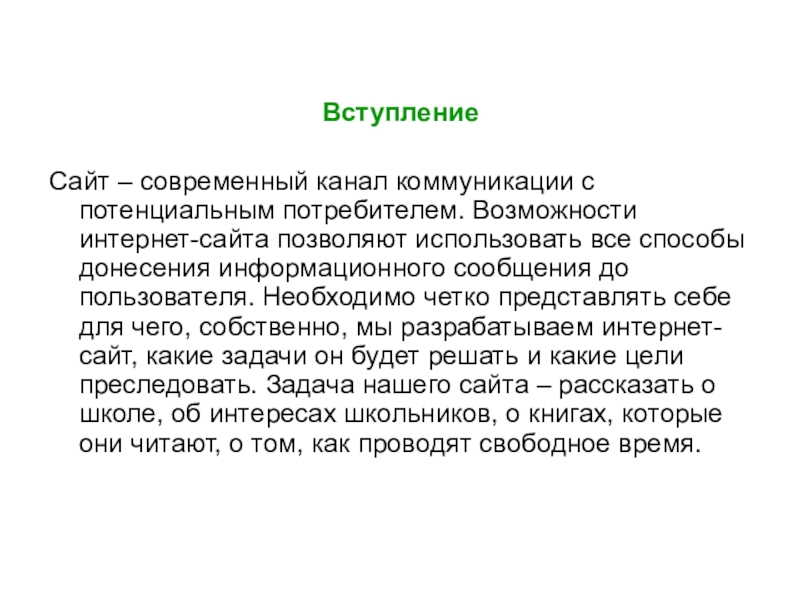 Вступление

Сайт – современный канал коммуникации с потенциальным потребителем. Возможности интернет-сайта позволяют использовать все способы донесения информационного сообщения до пользователя. Необходимо четко представлять себе для чего, собственно, мы разрабатываем интернет-сайт, какие задачи он будет решать и какие цели преследовать. Задача нашего сайта – рассказать о школе, об интересах школьников, о книгах, которые они читают, о том, как проводят свободное время.